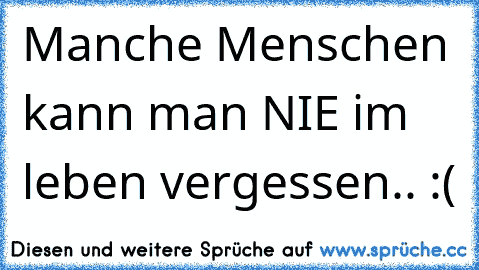 Manche Menschen kann man NIE im leben vergessen.. :(

Diesen und weitere Sprüche auf www.sprüche.cc